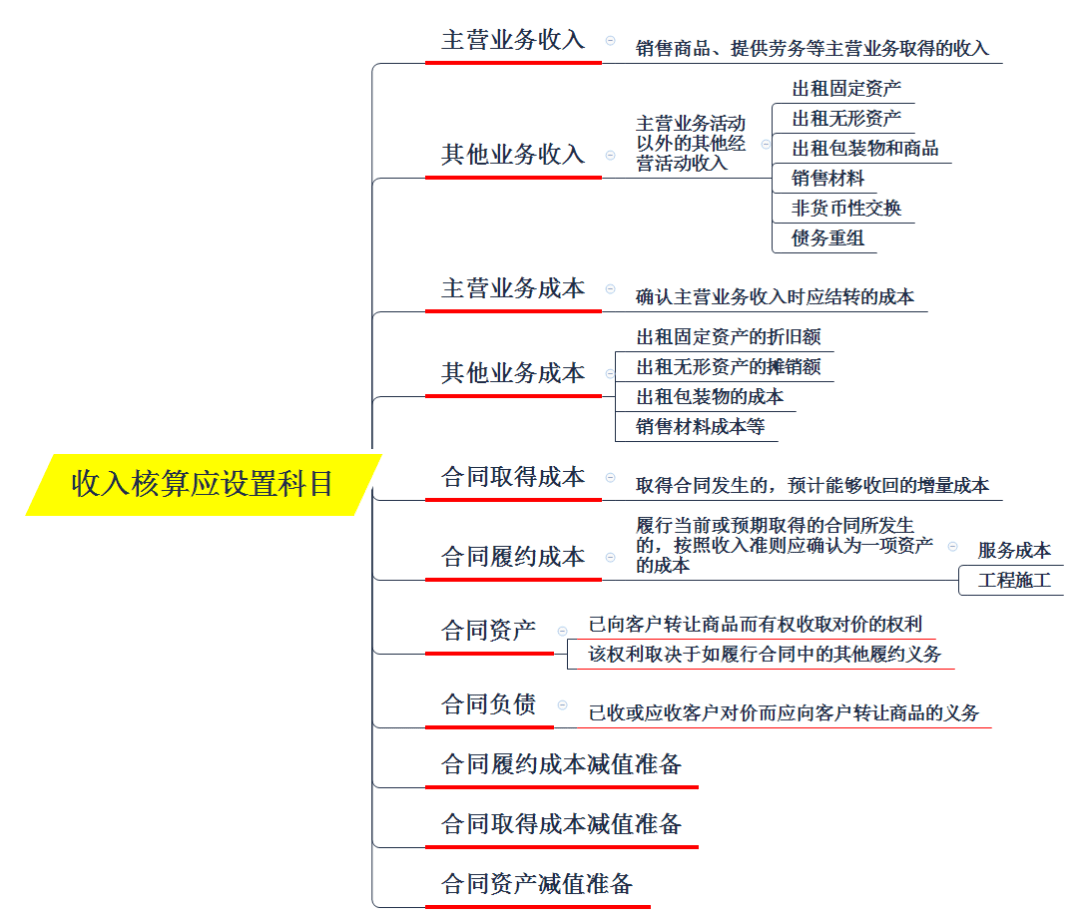 收入核算应设置科目

主营业务收入
销售商品、提供劳务等主营业务取得的收入

其他业务收入
主营业务活动以外的其他经营活动收入
出租固定资产
出租无形资产
出租包装物和商品
销售材料
非货币性交换
债务重组

主营业务成本
确认主营业务收入时应结转的成本

其他业务成本
出租固定资产的折旧额
出租无形资产的摊销额
出租包装物的成本
销售材料成本等

合同取得成本
取得合同发生的，预计能够收回的增量成本

合同履约成本
履行当前或预期取得的合同所发生的，按照收入准则应确认为一项资产的成本
服务成本
工程施工

合同资产
已向客户转让商品而有权收取对价的权利
该权利取决于如履行合同中的其他履约义务

合同负债
已收或应收客户对价而应向客户转让商品的义务

合同履约成本减值准备

合同取得成本减值准备

合同资产减值准备